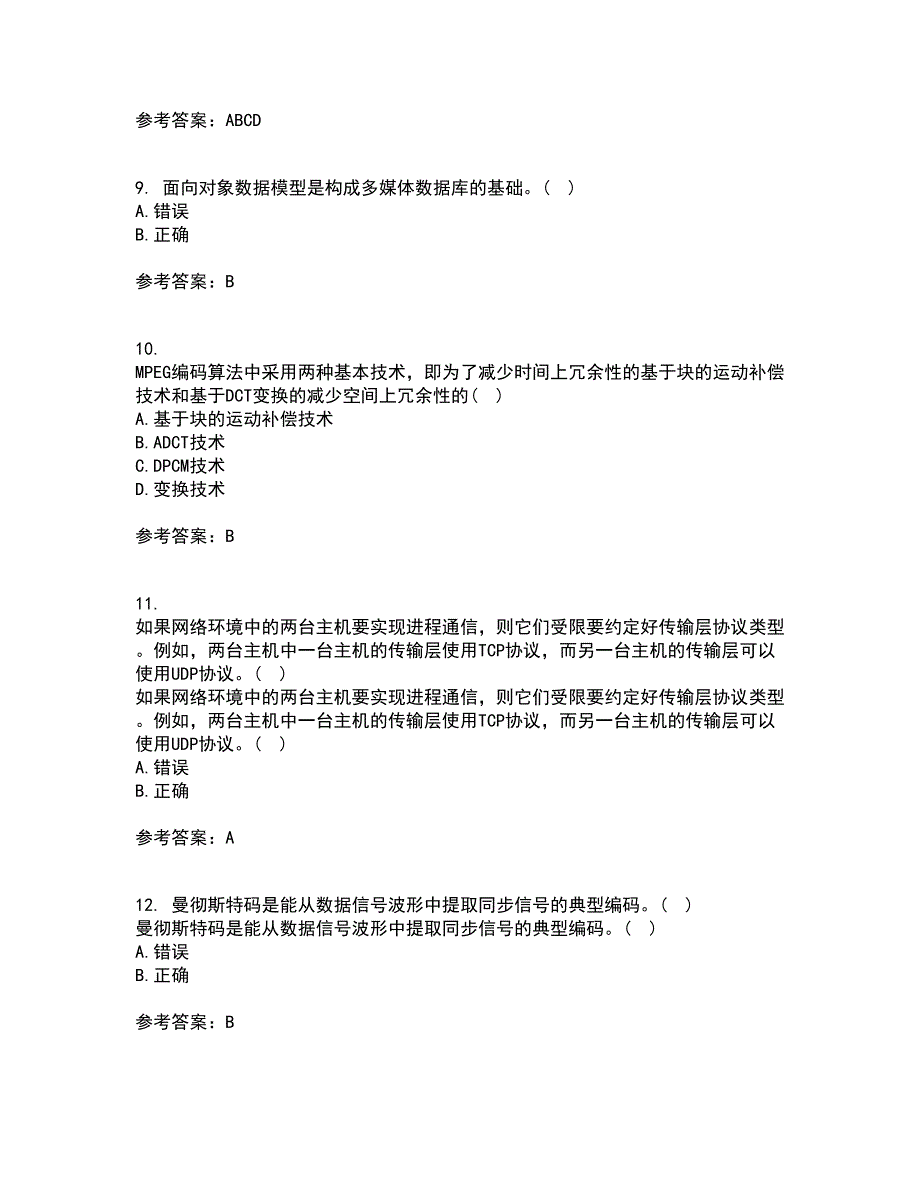 参考答案：ABCD

9. 面向对象数据模型是构成多媒体数据库的基础。（ ）
A.错误
B.正确

参考答案：B

10.
MPEG编码算法中采用两种基本技术，即为了减少时间上冗余性的基于块的运动补偿技术和基于DCT变换的减少空间上冗余性的（ ）
A.基于块的运动补偿技术
B.ADCT技术
C.DPCM技术
D.变换技术

参考答案：B

11.
如果网络环境中的两台主机要实现进程通信，则它们受限要约定好传输层协议类型。例如，两台主机中一台主机的传输层使用TCP协议，而另一台主机的传输层可以使用UDP协议。（ ）
如果网络环境中的两台主机要实现进程通信，则它们受限要约定好传输层协议类型。例如，两台主机中一台主机的传输层使用TCP协议，而另一台主机的传输层可以使用UDP协议。（ ）
A.错误
B.正确

参考答案：A

12. 曼彻斯特码是能从数据信号波形中提取同步信号的典型编码。（ ）
曼彻斯特码是能从数据信号波形中提取同步信号的典型编码。（ ）
A.错误
B.正确

参考答案：B